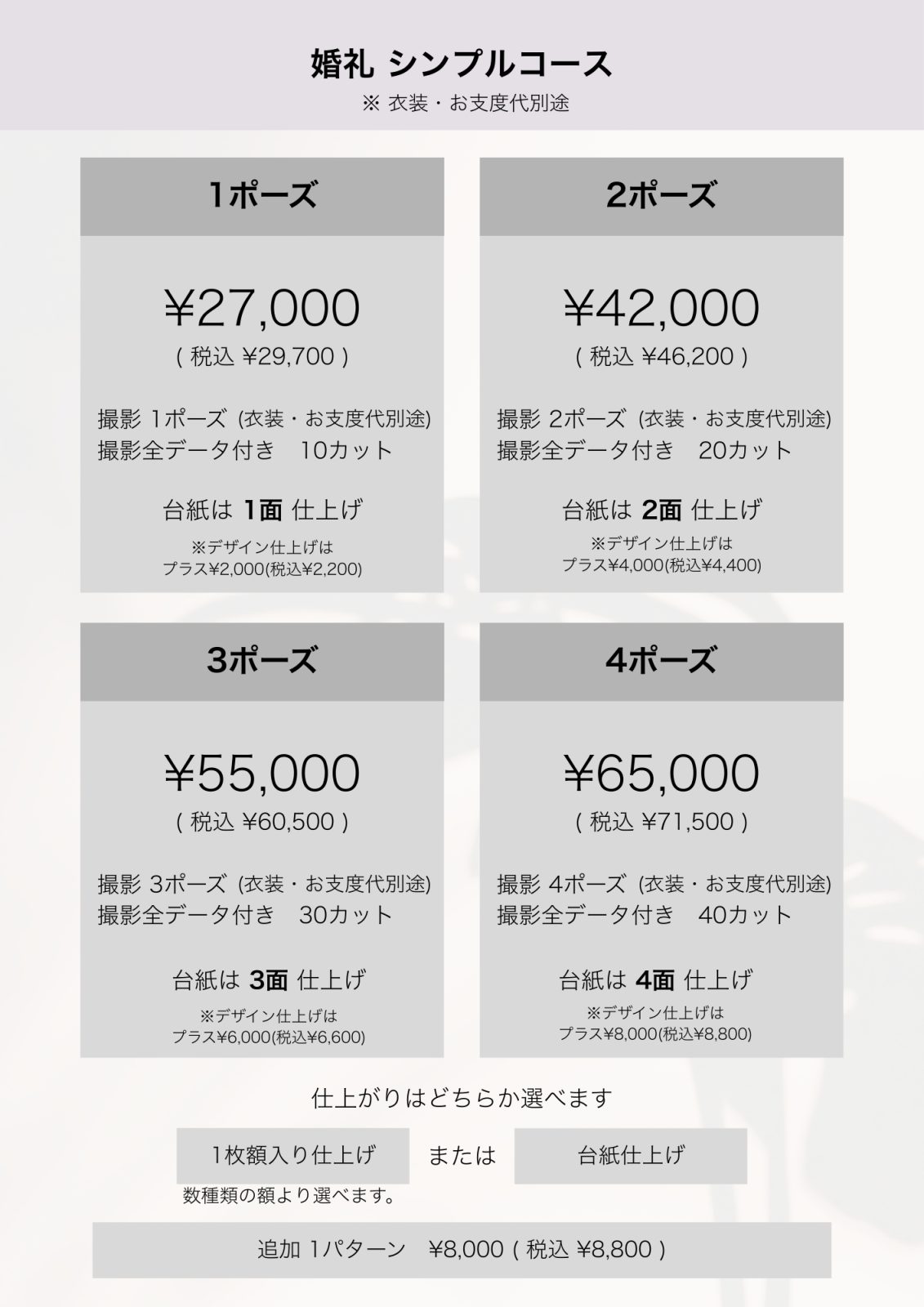 婚礼 シンプルコース
※ 衣装・お支度代別途

1ポーズ

¥27,000
( 税込 ¥29,700 )

撮影 1ポーズ (衣装・お支度代別途)
撮影全データ付き 10カット

台紙は 1面 仕上げ
※デザイン仕上げは
プラス¥2,000(税込¥2,200)

2ポーズ

¥42,000
( 税込 ¥46,200 )

撮影 2ポーズ (衣装・お支度代別途)
撮影全データ付き 20カット

台紙は 2面 仕上げ
※デザイン仕上げは
プラス¥4,000(税込¥4,400)

3ポーズ

¥55,000
( 税込 ¥60,500 )

撮影 3ポーズ (衣装・お支度代別途)
撮影全データ付き 30カット

台紙は 3面 仕上げ
※デザイン仕上げは
プラス¥6,000(税込¥6,600)

4ポーズ

¥65,000
( 税込 ¥71,500 )

撮影 4ポーズ (衣装・お支度代別途)
撮影全データ付き 40カット

台紙は 4面 仕上げ
※デザイン仕上げは
プラス¥8,000(税込¥8,800)

仕上がりはどちらか選べます

1枚額入り仕上げ または 台紙仕上げ

数種類の額より選べます。

追加 1パターン ¥8,000 ( 税込 ¥8,800 )